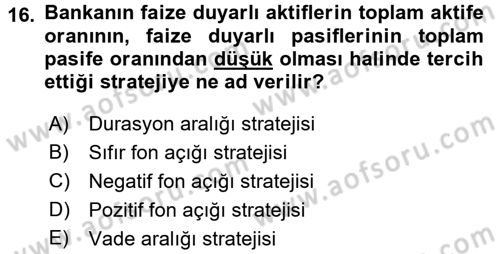 16. Bankanın faize duyarlı aktiflerin toplam aktife oranının, faize duyarlı pasiflerinin toplam pasife oranından düşük olması halinde tercih ettiği stratejiye ne ad verilir?

A) Durasyon aralığı stratejisi
B) Sıfır fon açığı stratejisi
C) Negatif fon açığı stratejisi
D) Pozitif fon açığı stratejisi
E) Vade aralığı stratejisi

www.aofsoru.com